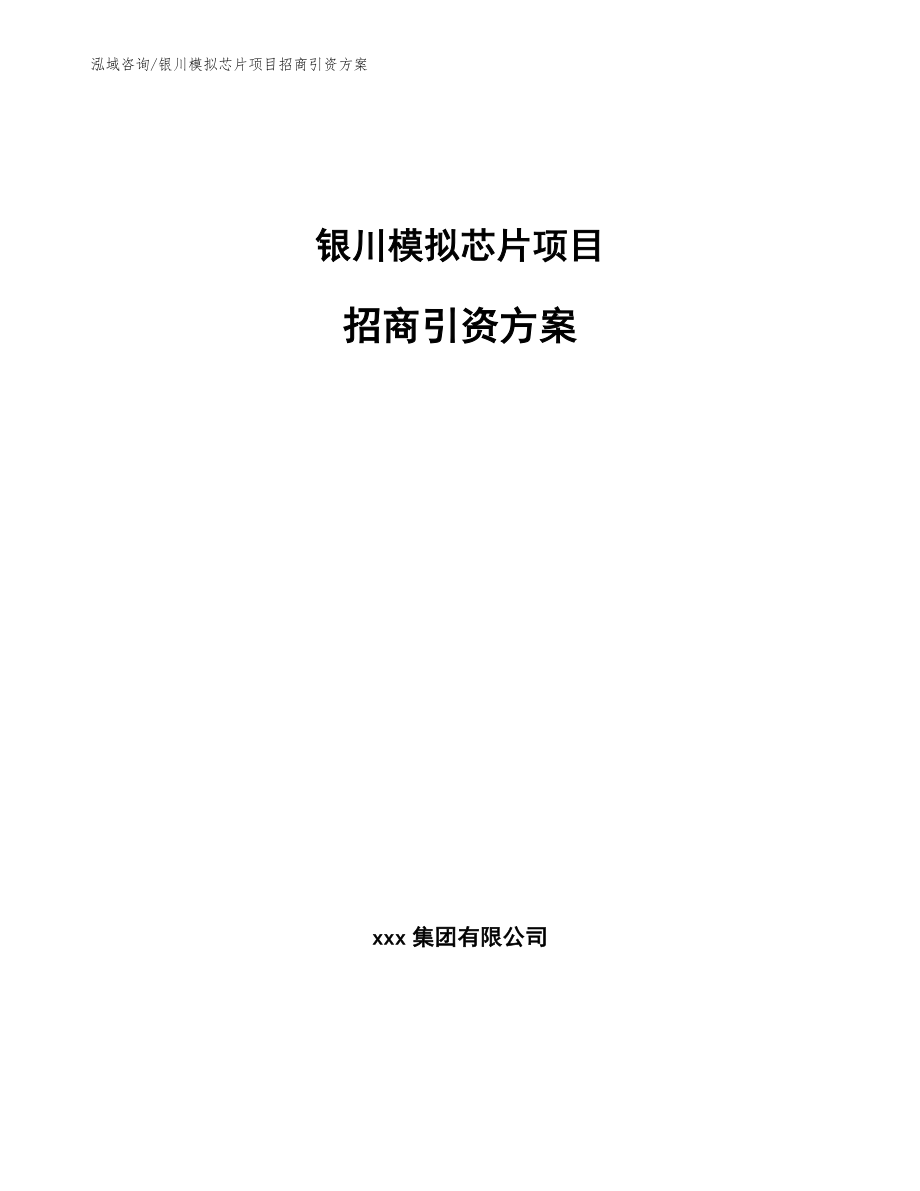 泓域咨询/银川模拟芯片项目招商引资方案

银川模拟芯片项目

招商引资方案

xxx 集团有限公司